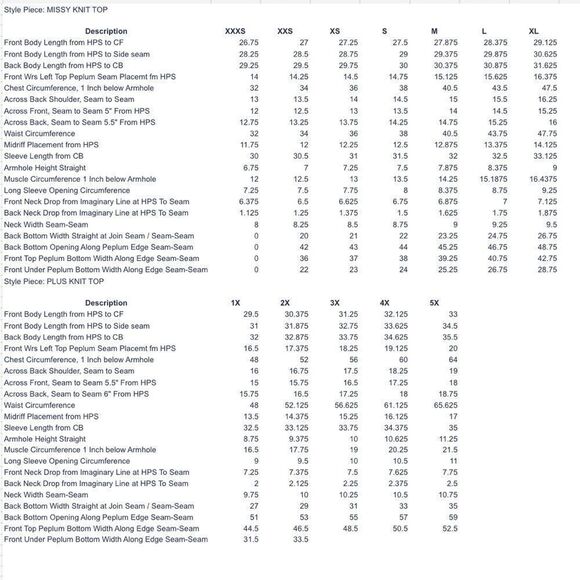 Style Piece: MISSY KNIT TOP

| Description | XXXS | XXS | XS | S | M | L | XL |
|---|---|---|---|---|---|---|---|
| Front Body Length from HPS to CF | 26.75 | 27 | 27.25 | 27.5 | 27.875 | 28.375 | 29.125 |
| Front Body Length from HPS to Side seam | 28.25 | 28.5 | 28.75 | 29 | 29.375 | 29.875 | 30.625 |
| Back Body Length from HPS to CB | 29.25 | 29.5 | 29.75 | 30 | 30.375 | 30.875 | 31.625 |
| Front Wrs Left Top Peplum Seam Placemt fm HPS | 14 | 14.25 | 14.5 | 14.75 | 15.125 | 15.625 | 16.375 |
| Chest Circumference, 1 Inch below Armhole | 32 | 34 | 36 | 38 | 40.5 | 43.5 | 47.5 |
| Across Back Shoulder, Seam to Seam | 13 | 13.5 | 14 | 14.5 | 15 | 15.5 | 16.25 |
| Across Front, Seam to Seam 5" From HPS | 12 | 12.5 | 13 | 13.5 | 14 | 14.5 | 15.25 |
| Across Back, Seam to Seam 5.5" From HPS | 12.75 | 13.25 | 13.75 | 14.25 | 14.75 | 15.25 | 16 |
| Waist Circumference | 32 | 34 | 36 | 38 | 40.5 | 43.75 | 47.75 |
| Midriff Placement from HPS | 11.75 | 12 | 12.25 | 12.5 | 12.875 | 13.375 | 14.125 |
| Sleeve Length from CB | 30 | 30.5 | 31 | 31.5 | 32 | 32.5 | 33.125 |
| Armhole Height Straight | 6.75 | 7 | 7.25 | 7.5 | 7.875 | 8.375 | 9 |
| Muscle Circumference 1 Inch below Armhole | 12 | 12.5 | 13 | 13.5 | 14.25 | 15.1875 | 16.4375 |
| Long Sleeve Opening Circumference | 7.25 | 7.5 | 7.75 | 8 | 8.375 | 8.75 | 9.25 |
| Front Neck Drop from Imaginary Line at HPS To Seam | 6.375 | 6.5 | 6.625 | 6.75 | 6.875 | 7 | 7.125 |
| Back Neck Drop from Imaginary Line at HPS To Seam | 1.125 | 1.25 | 1.375 | 1.5 | 1.625 | 1.75 | 1.875 |
| Neck Width Seam-Seam | 8 | 8.25 | 8.5 | 8.75 | 9 | 9.25 | 9.5 |
| Back Bottom Width Straight at Join Seam / Seam-Seam | 0 | 20 | 21 | 22 | 23.25 | 24.75 | 26.75 |
| Back Bottom Opening Along Peplum Edge Seam-Seam | 0 | 42 | 43 | 44 | 45.25 | 46.75 | 48.75 |
| Front Top Peplum Bottom Width Along Edge Seam-Seam | 0 | 36 | 37 | 38 | 39.25 | 40.75 | 42.75 |
| Front Under Peplum Bottom Width Along Edge Seam-Seam | 0 | 22 | 23 | 24 | 25.25 | 26.75 | 28.75 |

Style Piece: PLUS KNIT TOP

| Description | 1X | 2X | 3X | 4X | 5X |
|---|---|---|---|---|---|
| Front Body Length from HPS to CF | 29.5 | 30.375 | 31.25 | 32.125 | 33 |
| Front Body Length from HPS to Side seam | 31 | 31.875 | 32.75 | 33.625 | 34.5 |
| Back Body Length from HPS to CB | 32 | 32.875 | 33.75 | 34.625 | 35.5 |
| Front Wrs Left Top Peplum Seam Placemt fm HPS | 16.5 | 17.375 | 18.25 | 19.125 | 20 |
| Chest Circumference, 1 Inch below Armhole | 48 | 52 | 56 | 60 | 64 |
| Across Back Shoulder, Seam to Seam | 16 | 16.75 | 17.5 | 18.25 | 19 |
| Across Front, Seam to Seam 5.5" From HPS | 15 | 15.75 | 16.5 | 17.25 | 18 |
| Across Back, Seam to Seam 6" From HPS | 15.75 | 16.5 | 17.25 | 18 | 18.75 |
| Waist Circumference | 48 | 52.125 | 56.625 | 61.125 | 65.625 |
| Midriff Placement from HPS | 13.5 | 14.375 | 15.25 | 16.125 | 17 |
| Sleeve Length from CB | 32.5 | 33.125 | 33.75 | 34.375 | 35 |
| Armhole Height Straight | 8.75 | 9.375 | 10 | 10.625 | 11.25 |
| Muscle Circumference 1 Inch below Armhole | 16.5 | 17.75 | 19 | 20.25 | 21.5 |
| Long Sleeve Opening Circumference | 9 | 9.5 | 10 | 10.5 | 11 |
| Front Neck Drop from Imaginary Line at HPS To Seam | 7.25 | 7.375 | 7.5 | 7.625 | 7.75 |
| Back Neck Drop from Imaginary Line at HPS To Seam | 2 | 2.125 | 2.25 | 2.375 | 2.5 |
| Neck Width Seam-Seam | 9.75 | 10 | 10.25 | 10.5 | 10.75 |
| Back Bottom Width Straight at Join Seam / Seam-Seam | 27 | 29 | 31 | 33 | 35 |
| Back Bottom Opening Along Peplum Edge Seam-Seam | 51 | 53 | 55 | 57 | 59 |
| Front Top Peplum Bottom Width Along Edge Seam-Seam | 44.5 | 46.5 | 48.5 | 50.5 | 52.5 |
| Front Under Peplum Bottom Width Along Edge Seam-Seam | 31.5 | 33.5 | | | |